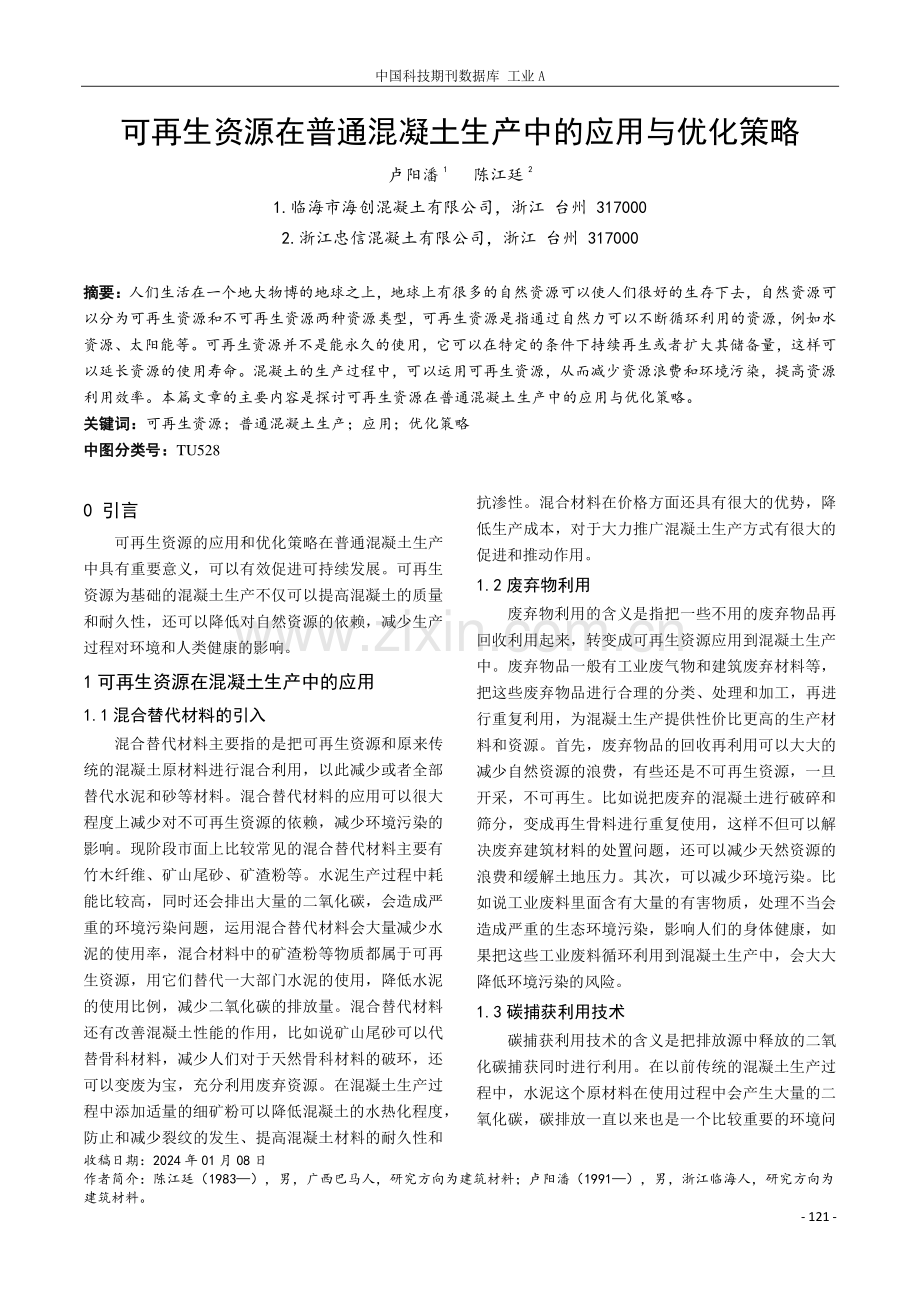 中国科技期刊数据库 工业A

可再生资源在普通混凝土生产中的应用与优化策略

卢阳潘$^{1}$ 陈江廷$^{2}$

1.临海市海创混凝土有限公司，浙江 台州 317000

2.浙江忠信混凝土有限公司，浙江 台州 317000

摘要：人们生活在一个地大物博的地球之上，地球上有很多的自然资源可以使人们很好的生存下去，自然资源可以分为可再生资源和不可再生资源两种资源类型，可再生资源是指通过自然力可以不断循环利用的资源，例如水资源、太阳能等。可再生资源并不是能永久的使用，它可以在特定的条件下持续再生或者扩大其储备量，这样可以延长资源的使用寿命。混凝土的生产过程中，可以运用可再生资源，从而减少资源浪费和环境污染，提高资源利用效率。本篇文章的主要内容是探讨可再生资源在普通混凝土生产中的应用与优化策略。

关键词：可再生资源；普通混凝土生产；应用；优化策略

中图分类号：TU528

0 引言

可再生资源的应用和优化策略在普通混凝土生产中具有重要意义，可以有效促进可持续发展。可再生资源为基础的混凝土生产不仅可以提高混凝土的质量和耐久性，还可以降低对自然资源的依赖，减少生产过程对环境和人类健康的影响。

1 可再生资源在混凝土生产中的应用

1.1 混合替代材料的引入

混合替代材料主要指的是把可再生资源和原来传统的混凝土原材料进行混合利用，以此减少或者全部替代水泥和砂等材料。混合替代材料的应用可以很大程度上减少对不可再生资源的依赖，减少环境污染的影响。现阶段市面上比较常见的混合替代材料主要有竹木纤维、矿山尾砂、矿渣粉等。水泥生产过程中耗能比较高，同时还会排出大量的二氧化碳，会造成严重的环境污染问题，运用混合替代材料会大量减少水泥的使用率，混合材料中的矿渣粉等物质都属于可再生资源，用它们替代一大部门水泥的使用，降低水泥的使用比例，减少二氧化碳的排放量。混合替代材料还有改善混凝土性能的作用，比如说矿山尾砂可以代替骨科材料，减少人们对于天然骨科材料的破环，还可以变废为宝，充分利用废弃资源。在混凝土生产过程中添加适量的细矿粉可以降低混凝土的水热化程度，防止和减少裂纹的发生、提高混凝土材料的耐久性和抗渗性。混合材料在价格方面还具有很大的优势，降低生产成本，对于大力推广混凝土生产方式有很大的促进和推动作用。

1.2 废弃物利用

废弃物利用的含义是指把一些不用的废弃物品再回收利用起来，转变成可再生资源应用到混凝土生产中。废弃物品一般有工业废气物和建筑废弃材料等，把这些废弃物品进行合理的分类、处理和加工，再进行重复利用，为混凝土生产提供性价比更高的生产材料和资源。首先，废弃物品的回收再利用可以大大的减少自然资源的浪费，有些还是不可再生资源，一旦开采，不可再生。比如说把废弃的混凝土进行破碎和筛分，变成再生骨料进行重复使用，这样不但可以解决废弃建筑材料的处置问题，还可以减少天然资源的浪费和缓解土地压力。其次，可以减少环境污染。比如说工业废料里面含有大量的有害物质，处理不当会造成严重的生态环境污染，影响人们的身体健康，如果把这些工业废料循环利用到混凝土生产中，会大大降低环境污染的风险。

1.3 碳捕获利用技术

碳捕获利用技术的含义是把排放源中释放的二氧化碳捕获同时进行利用。在以前传统的混凝土生产过程中，水泥这个原材料在使用过程中会产生大量的二氧化碳，碳排放一直以来也是一个比较重要的环境问

收稿日期：2024年01月08日
作者简介：陈江廷（1983—），男，广西巴马人，研究方向为建筑材料；卢阳潘（1991—），男，浙江临海人，研究方向为建筑材料。

- 121 -

www.zixin.com.cn